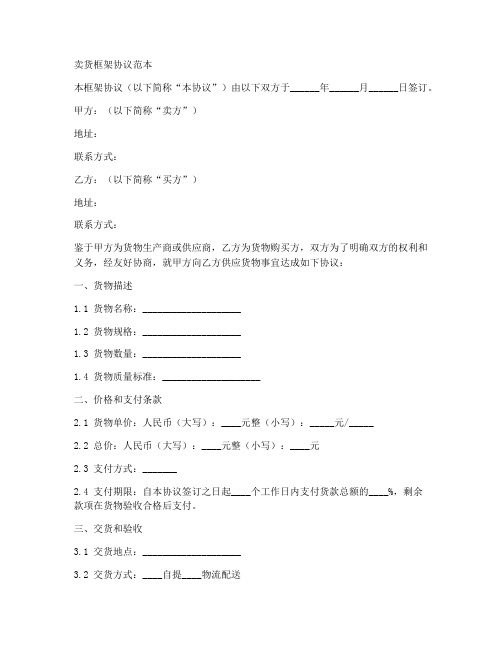 卖货框架协议范本

本框架协议（以下简称“本协议”）由以下双方于______年______月______日签订。

甲方：（以下简称“卖方”）

地址：

联系方式：

乙方：（以下简称“买方”）

地址：

联系方式：

鉴于甲方为货物生产商或供应商，乙方为货物购买方，双方为了明确双方的权利和义务，经友好协商，就甲方向乙方供应货物事宜达成如下协议：

一、货物描述

1.1 货物名称：____________________

1.2 货物规格：____________________

1.3 货物数量：____________________

1.4 货物质量标准：____________________

二、价格和支付条款

2.1 货物单价：人民币（大写）：____元整（小写）：_____元/_____

2.2 总价：人民币（大写）：____元整（小写）：____元

2.3 支付方式：_______

2.4 支付期限：自本协议签订之日起____个工作日内支付货款总额的____%，剩余款项在货物验收合格后支付。

三、交货和验收

3.1 交货地点：____________________

3.2 交货方式：____自提____物流配送